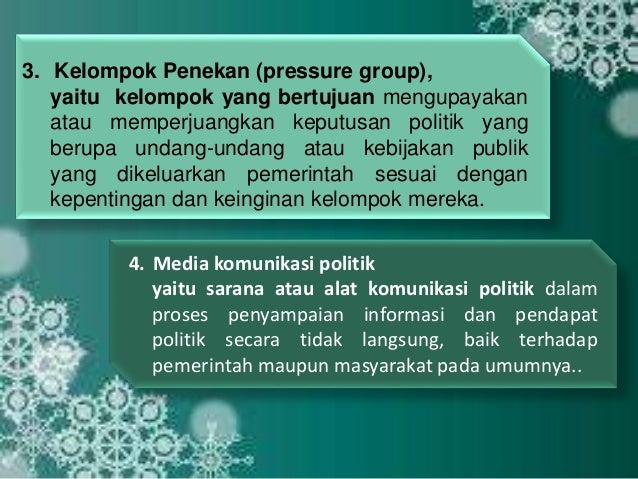 3. Kelompok Penekan (pressure group), yaitu kelompok yang bertujuan mengupayakan atau memperjuangkan keputusan politik yang berupa undang-undang atau kebijakan publik yang dikeluarkan pemerintah sesuai dengan kepentingan dan keinginan kelompok mereka.

4. Media komunikasi politik yaitu sarana atau alat komunikasi politik dalam proses penyampaian informasi dan pendapat politik secara tidak langsung, baik terhadap pemerintah maupun masyarakat pada umumnya..